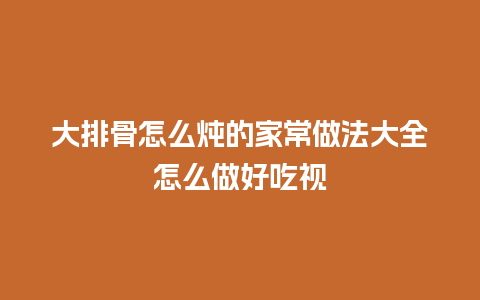 大排骨怎么炖的家常做法大全怎么做好吃视